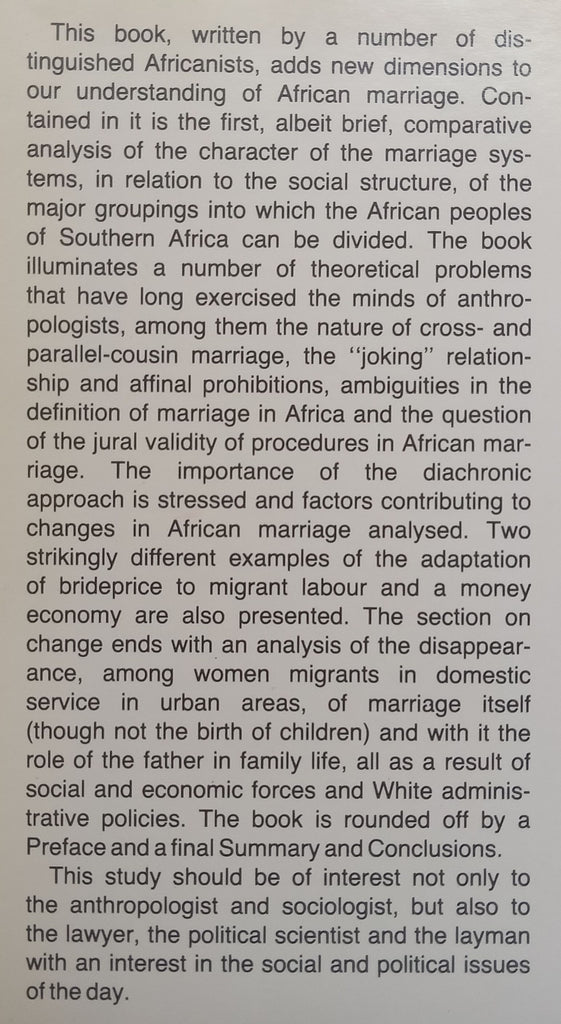 This book, written by a number of distinguished Africanists, adds new dimensions to our understanding of African marriage. Contained in it is the first, albeit brief, comparative analysis of the character of the marriage systems, in relation to the social structure, of the major groupings into which the African peoples of Southern Africa can be divided. The book illuminates a number of theoretical problems that have long exercised the minds of anthropologists, among them the nature of cross- and parallel-cousin marriage, the "joking" relationship and affinal prohibitions, ambiguities in the definition of marriage in Africa and the question of the jural validity of procedures in African marriage. The importance of the diachronic approach is stressed and factors contributing to changes in African marriage analysed. Two strikingly different examples of the adaptation of brideprice to migrant labour and a money economy are also presented. The section on change ends with an analysis of the disappearance, among women migrants in domestic service in urban areas, of marriage itself (though not the birth of children) and with it the role of the father in family life, all as a result of social and economic forces and White administrative policies. The book is rounded off by a Preface and a final Summary and Conclusions.

This study should be of interest not only to the anthropologist and sociologist, but also to the lawyer, the political scientist and the layman with an interest in the social and political issues of the day.